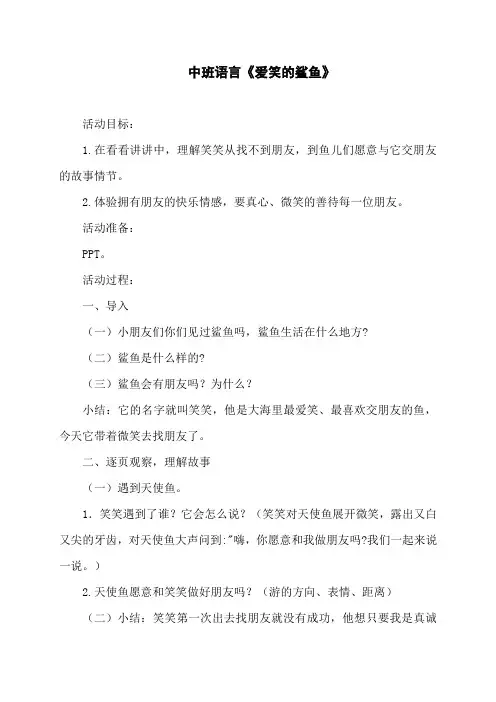 中班语言《爱笑的鲨鱼》

活动目标：

1.在看看讲讲中，理解笑笑从找不到朋友，到鱼儿们愿意与它交朋友的故事情节。

2.体验拥有朋友的快乐情感，要真心、微笑的善待每一位朋友。

活动准备：

PPT。

活动过程：

一、导入

（一）小朋友们你们见过鲨鱼吗，鲨鱼生活在什么地方?

（二）鲨鱼是什么样的?

（三）鲨鱼会有朋友吗？为什么？

小结：它的名字就叫笑笑，他是大海里最爱笑、最喜欢交朋友的鱼，今天它带着微笑去找朋友了。

二、逐页观察，理解故事

（一）遇到天使鱼。

1．笑笑遇到了谁？它会怎么说？（笑笑对天使鱼展开微笑，露出又白又尖的牙齿，对天使鱼大声问到:"嗨，你愿意和我做朋友吗?我们一起来说一说。）

2.天使鱼愿意和笑笑做好朋友吗？（游的方向、表情、距离）

（二）小结：笑笑第一次出去找朋友就没有成功，他想只要我是真诚